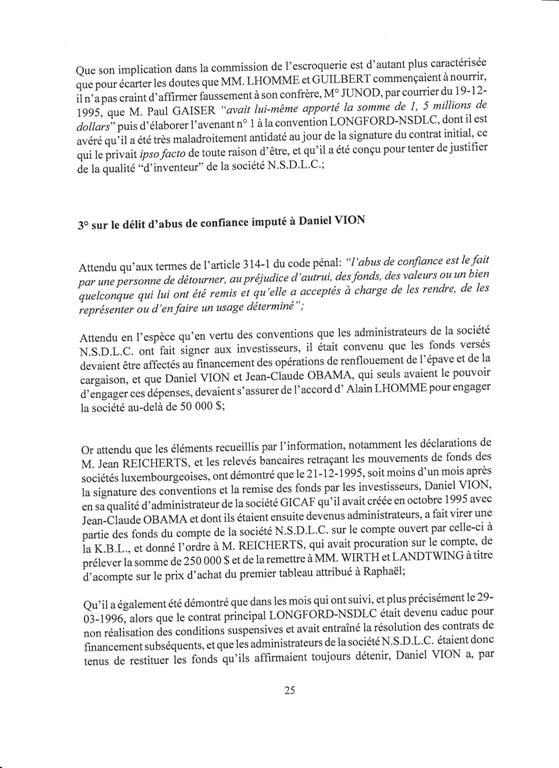 Que son implication dans la commission de l'escroquerie est d'autant plus caractérisée que pour écarter les doutes que MM. LHOMME et GUILBERT commençaient à nourrir, il n'a pas craint d'affirmer faussement à son confrère, M° JUNOD, par courrier du 19-12-1995, que M. Paul GAISER "avait lui-même apporté la somme de 1, 5 millions de dollars" puis d'élaborer l'avenant n° 1 à la convention LONGFORD-NSDLC, dont il est avéré qu'il a été très maladroitement antidaté au jour de la signature du contrat initial, ce qui le privait ipso facto de toute raison d'être, et qu'il a été conçu pour tenter de justifier de la qualité "d'inventeur" de la société N.S.D.L.C.;

3° sur le délit d'abus de confiance imputé à Daniel VION

Attendu qu'aux termes de l'article 314-1 du code pénal: "l'abus de confiance est le fait par une personne de détourner, au préjudice d'autrui, des fonds, des valeurs ou un bien quelconque qui lui ont été remis et qu'elle a acceptés à charge de les rendre, de les représenter ou d'en faire un usage déterminé";

Attendu en l'espèce qu'en vertu des conventions que les administrateurs de la société N.S.D.L.C. ont fait signer aux investisseurs, il était convenu que les fonds versés devaient être affectés au financement des opérations de renflouement de l'épave et de la cargaison, et que Daniel VION et Jean-Claude OBAMA, qui seuls avaient le pouvoir d'engager ces dépenses, devaient s'assurer de l'accord d' Alain LHOMME pour engager la société au-delà de 50 000 $;

Or attendu que les éléments recueillis par l'information, notamment les déclarations de M. Jean REICHERTS, et les relevés bancaires retraçant les mouvements de fonds des sociétés luxembourgeoises, ont démontré que le 21-12-1995, soit moins d'un mois après la signature des conventions et la remise des fonds par les investisseurs, Daniel VION, en sa qualité d'administrateur de la société GICAF qu'il avait créée en octobre 1995 avec Jean-Claude OBAMA et dont ils étaient ensuite devenus administrateurs, a fait virer une partie des fonds du compte de la société N.S.D.L.C. sur le compte ouvert par celle-ci à la K.B.L., et donné l'ordre à M. REICHERTS, qui avait procuration sur le compte, de prélever la somme de 250 000 $ et de la remettre à MM. WIRTH et LANDTWING à titre d'acompte sur le prix d'achat du premier tableau attribué à Raphaël;

Qu'il a également été démontré que dans les mois qui ont suivi, et plus précisément le 29-03-1996, alors que le contrat principal LONGFORD-NSDLC était devenu caduc pour non réalisation des conditions suspensives et avait entraîné la résolution des contrats de financement subséquents, et que les administrateurs de la société N.S.D.L.C. étaient donc tenus de restituer les fonds qu'ils affirmaient toujours détenir, Daniel VION a, par

25